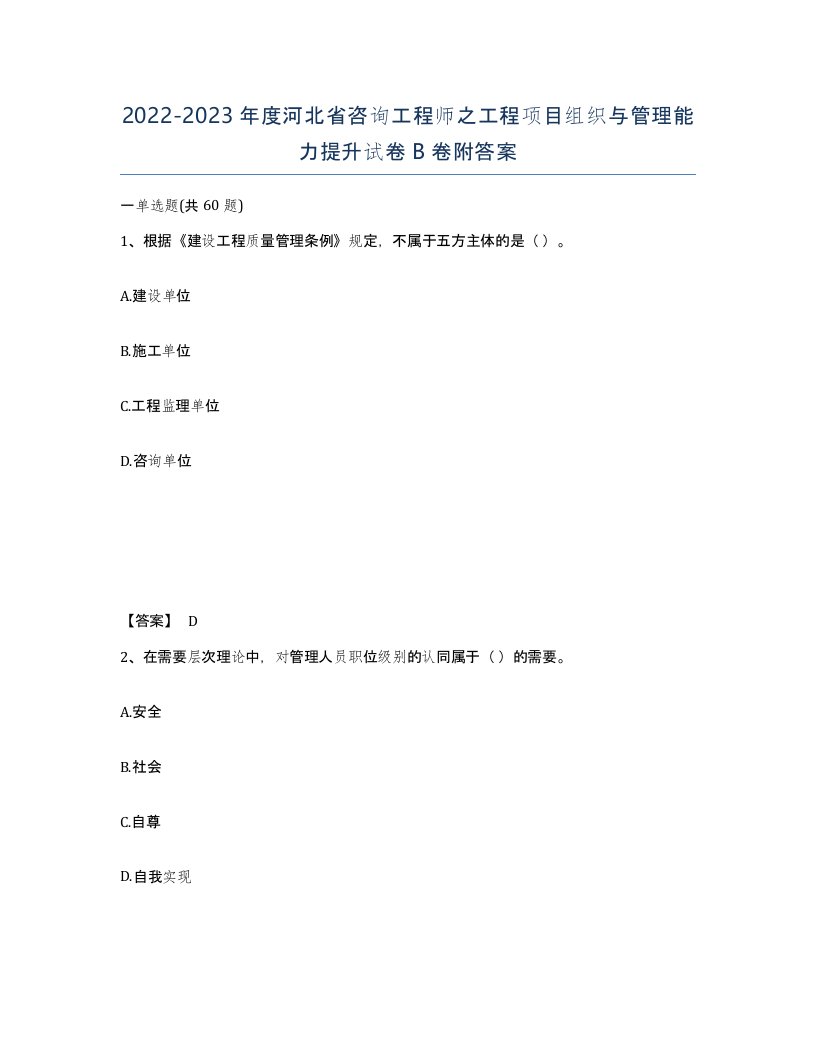 2022-2023年度河北省咨询工程师之工程项目组织与管理能力提升试卷B卷附答案

一单选题(共60题)

1、根据《建设工程质量管理条例》规定，不属于五方主体的是（）。

A.建设单位

B.施工单位

C.工程监理单位

D.咨询单位

【答案】 D

2、在需要层次理论中，对管理人员职位级别的认同属于（）的需要。

A.安全

B.社会

C.自尊

D.自我实现